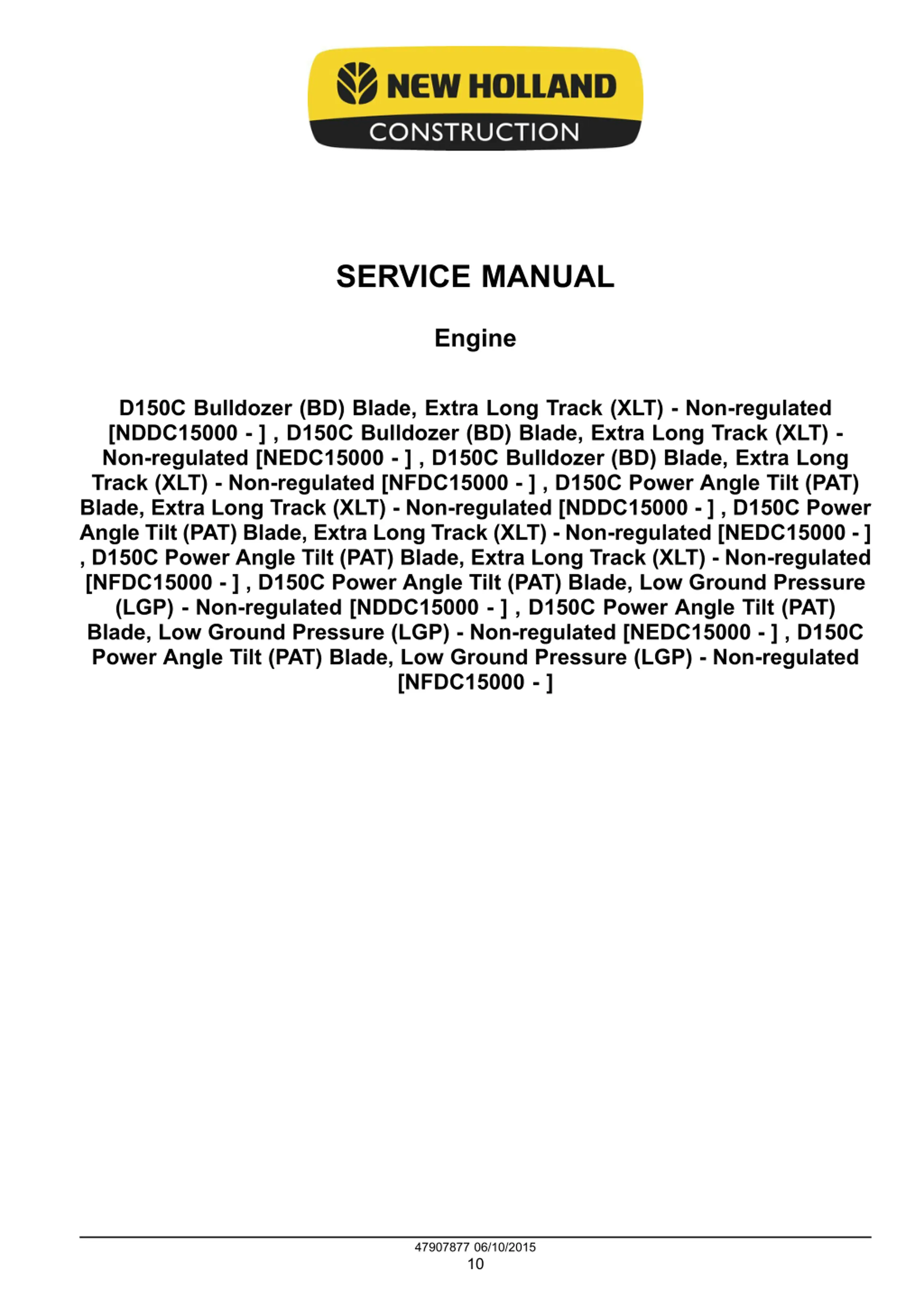 NEW HOLLAND
CONSTRUCTION

SERVICE MANUAL

Engine

D150C Bulldozer (BD) Blade, Extra Long Track (XLT) - Non-regulated [NDDC15000 - ] , D150C Bulldozer (BD) Blade, Extra Long Track (XLT) - Non-regulated [NEDC15000 - ] , D150C Bulldozer (BD) Blade, Extra Long Track (XLT) - Non-regulated [NFDC15000 - ] , D150C Power Angle Tilt (PAT) Blade, Extra Long Track (XLT) - Non-regulated [NDDC15000 - ] , D150C Power Angle Tilt (PAT) Blade, Extra Long Track (XLT) - Non-regulated [NEDC15000 - ] , D150C Power Angle Tilt (PAT) Blade, Extra Long Track (XLT) - Non-regulated [NFDC15000 - ] , D150C Power Angle Tilt (PAT) Blade, Low Ground Pressure (LGP) - Non-regulated [NDDC15000 - ] , D150C Power Angle Tilt (PAT) Blade, Low Ground Pressure (LGP) - Non-regulated [NEDC15000 - ] , D150C Power Angle Tilt (PAT) Blade, Low Ground Pressure (LGP) - Non-regulated [NFDC15000 - ]

47907877 06/10/2015
10